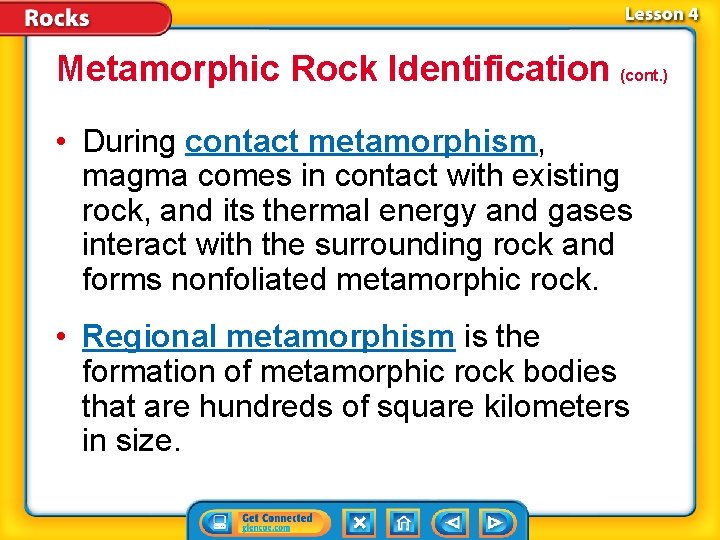 Rocks

Lesson 4

Metamorphic Rock Identification (cont.)

• During contact metamorphism, magma comes in contact with existing rock, and its thermal energy and gases interact with the surrounding rock and forms nonfoliated metamorphic rock.

• Regional metamorphism is the formation of metamorphic rock bodies that are hundreds of square kilometers in size.

Get Connected
glencoe.com